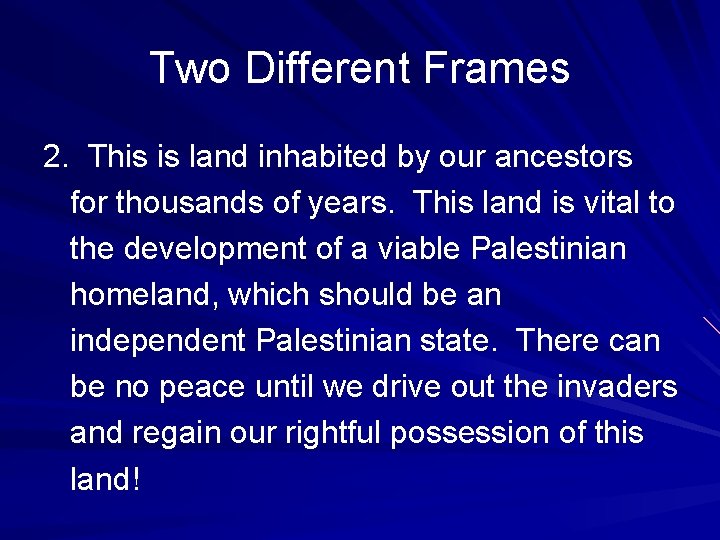 Two Different Frames

2. This is land inhabited by our ancestors for thousands of years. This land is vital to the development of a viable Palestinian homeland, which should be an independent Palestinian state. There can be no peace until we drive out the invaders and regain our rightful possession of this land!